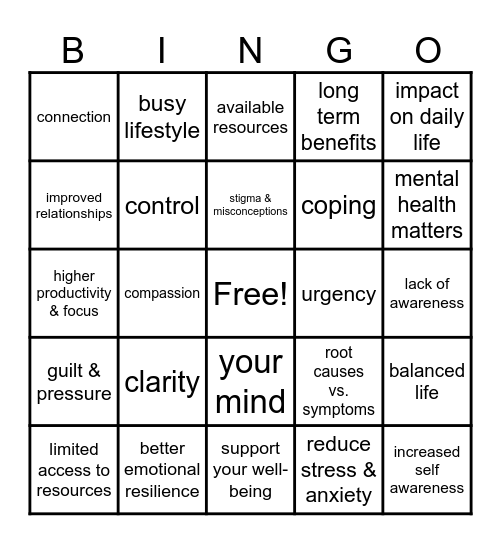 | B | I | N | G | O |
|---|---|---|---|---|
| connection | busy lifestyle | available resources | long term benefits | impact on daily life |
| improved relationships | control | stigma & misconceptions | coping | mental health matters |
| higher productivity & focus | compassion | Free! | urgency | lack of awareness |
| guilt & pressure | clarity | your mind | root causes vs. symptoms | balanced life |
| limited access to resources | better emotional resilience | support your well-being | reduce stress & anxiety | increased self awareness |